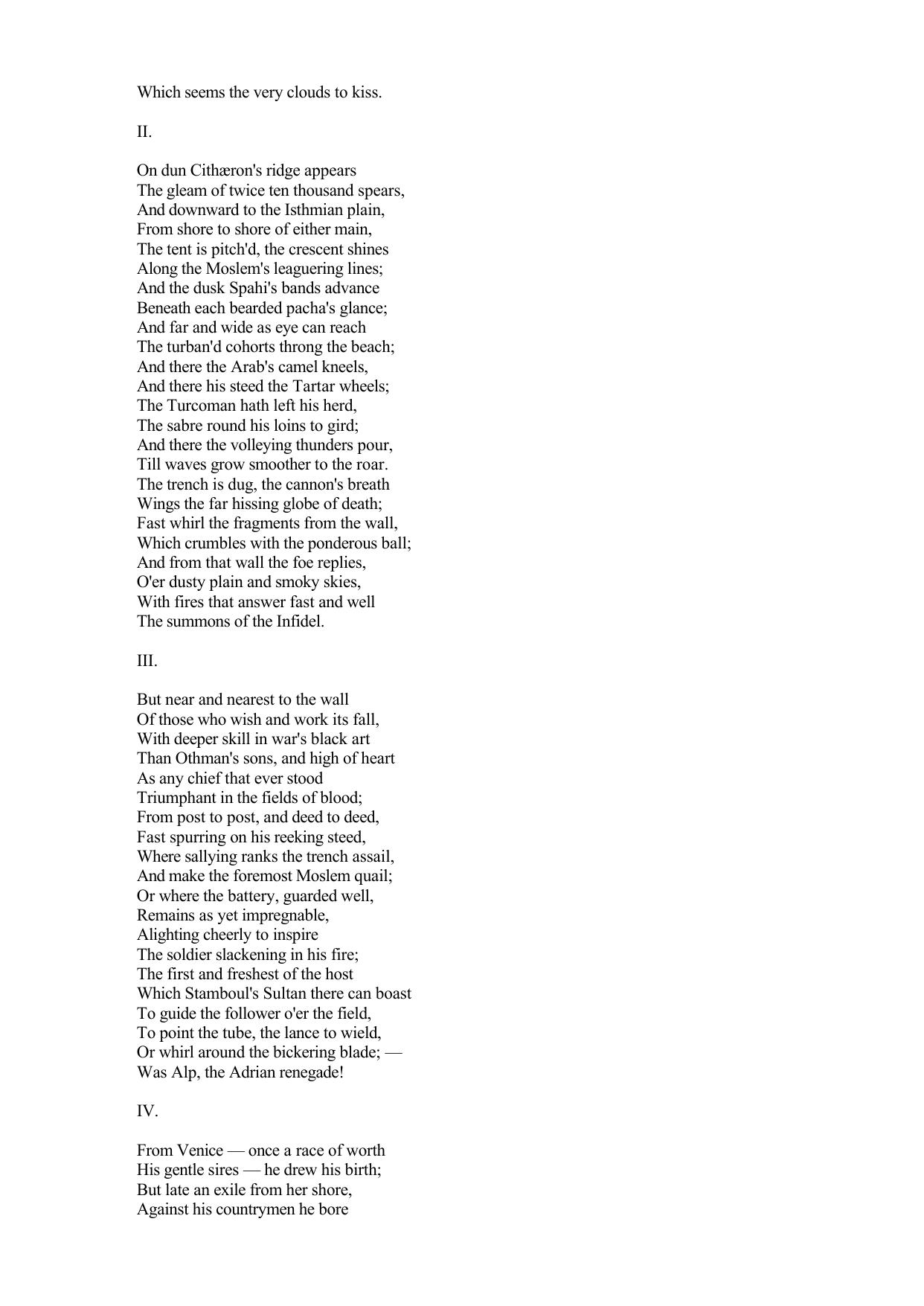 Which seems the very clouds to kiss.

II.

On dun Cithæron's ridge appears
The gleam of twice ten thousand spears,
And downward to the Isthmian plain,
From shore to shore of either main,
The tent is pitch'd, the crescent shines
Along the Moslem's leaguering lines;
And the dusk Spahi's bands advance
Beneath each bearded pacha's glance;
And far and wide as eye can reach
The turban'd cohorts throng the beach;
And there the Arab's camel kneels,
And there his steed the Tartar wheels;
The Turcoman hath left his herd,
The sabre round his loins to gird;
And there the volleying thunders pour,
Till waves grow smoother to the roar.
The trench is dug, the cannon's breath
Wings the far hissing globe of death;
Fast whirl the fragments from the wall,
Which crumbles with the ponderous ball;
And from that wall the foe replies,
O'er dusty plain and smoky skies,
With fires that answer fast and well
The summons of the Infidel.

III.

But near and nearest to the wall
Of those who wish and work its fall,
With deeper skill in war's black art
Than Othman's sons, and high of heart
As any chief that ever stood
Triumphant in the fields of blood;
From post to post, and deed to deed,
Fast spurring on his reeking steed,
Where sallying ranks the trench assail,
And make the foremost Moslem quail;
Or where the battery, guarded well,
Remains as yet impregnable,
Alighting cheerly to inspire
The soldier slackening in his fire;
The first and freshest of the host
Which Stamboul's Sultan there can boast
To guide the follower o'er the field,
To point the tube, the lance to wield,
Or whirl around the bickering blade; —
Was Alp, the Adrian renegade!

IV.

From Venice — once a race of worth
His gentle sires — he drew his birth;
But late an exile from her shore,
Against his countrymen he bore